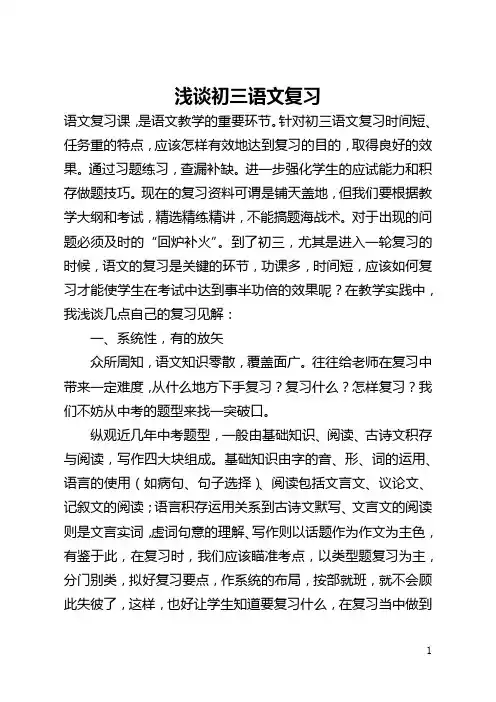 浅谈初三语文复习

语文复习课，是语文教学的重要环节。针对初三语文复习时间短、任务重的特点，应该怎样有效地达到复习的目的，取得良好的效果。通过习题练习，查漏补缺。进一步强化学生的应试能力和积存做题技巧。现在的复习资料可谓是铺天盖地，但我们要根据教学大纲和考试，精选精练精讲，不能搞题海战术。对于出现的问题必须及时的“回炉补火”。到了初三，尤其是进入一轮复习的时候，语文的复习是关键的环节，功课多，时间短，应该如何复习才能使学生在考试中达到事半功倍的效果呢？在教学实践中，我浅谈几点自己的复习见解：

一、系统性，有的放矢

众所周知，语文知识零散，覆盖面广。往往给老师在复习中带来一定难度，从什么地方下手复习？复习什么？怎样复习？我们不妨从中考的题型来找一突破口。

纵观近几年中考题型，一般由基础知识、阅读、古诗文积存与阅读，写作四大块组成。基础知识由字的音、形、词的运用、语言的使用（如病句、句子选择）、阅读包括文言文、议论文、记叙文的阅读；语言积存运用关系到古诗文默写、文言文的阅读则是文言实词，虚词句意的理解、写作则以话题作为作文为主色，有鉴于此，在复习时，我们应该瞄准考点，以类型题复习为主，分门别类，拟好复习要点，作系统的布局，按部就班，就不会顾此失彼了，这样，也好让学生知道要复习什么，在复习当中做到

1